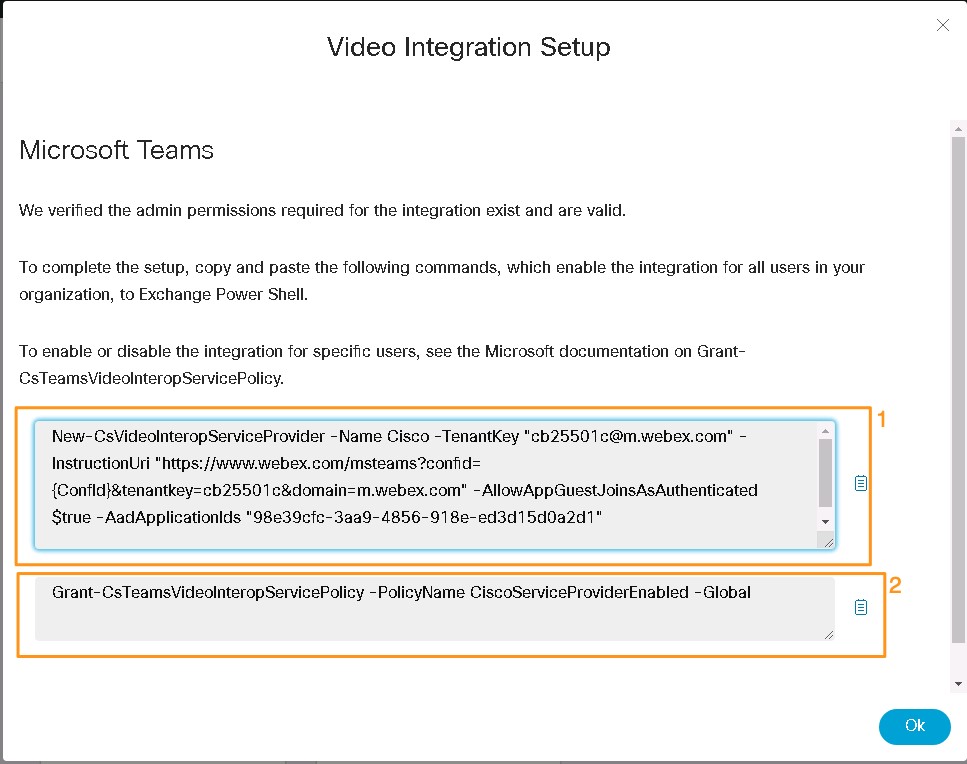 Video Integration Setup

Microsoft Teams

We verified the admin permissions required for the integration exist and are valid.

To complete the setup, copy and paste the following commands, which enable the integration for all users in your organization, to Exchange Power Shell.

To enable or disable the integration for specific users, see the Microsoft documentation on Grant-CsTeamsVideoInteropServicePolicy.

New-CsVideoInteropServiceProvider -Name Cisco -TenantKey "cb25501c@m.webex.com" -InstructionUri "https://www.webex.com/msteams?confid={ConfId}&tenantkey=cb25501c&domain=m.webex.com" -AllowAppGuestJoinsAsAuthenticated $true -AadApplicationIds "98e39cfc-3aa9-4856-918e-ed3d15d0a2d1"

1

Grant-CsTeamsVideoInteropServicePolicy -PolicyName CiscoServiceProviderEnabled -Global

2

Ok